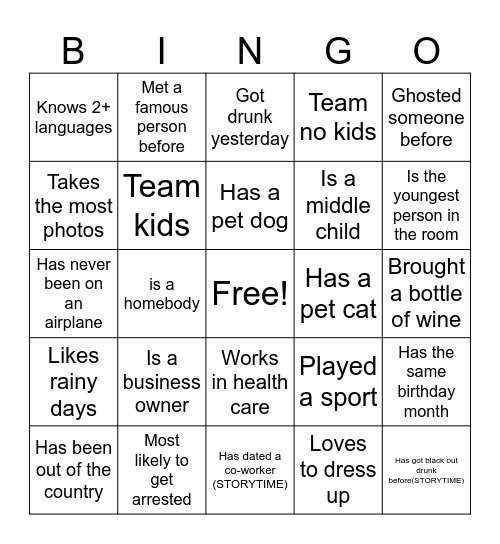 | B | I | N | G | O |
|---|---|---|---|---|
| Knows 2+ languages | Met a famous person before | Got drunk yesterday | Team no kids | Ghosted someone before |
| Takes the most photos | Team kids | Has a pet dog | Is a middle child | Is the youngest person in the room |
| Has never been on an airplane | is a homebody | Free! | Has a pet cat | Brought a bottle of wine |
| Likes rainy days | Is a business owner | Works in health care | Played a sport | Has the same birthday month |
| Has been out of the country | Most likely to get arrested | Has dated a co-worker (STORYTIME) | Loves to dress up | Has got black out drunk before(STORYTIME) |